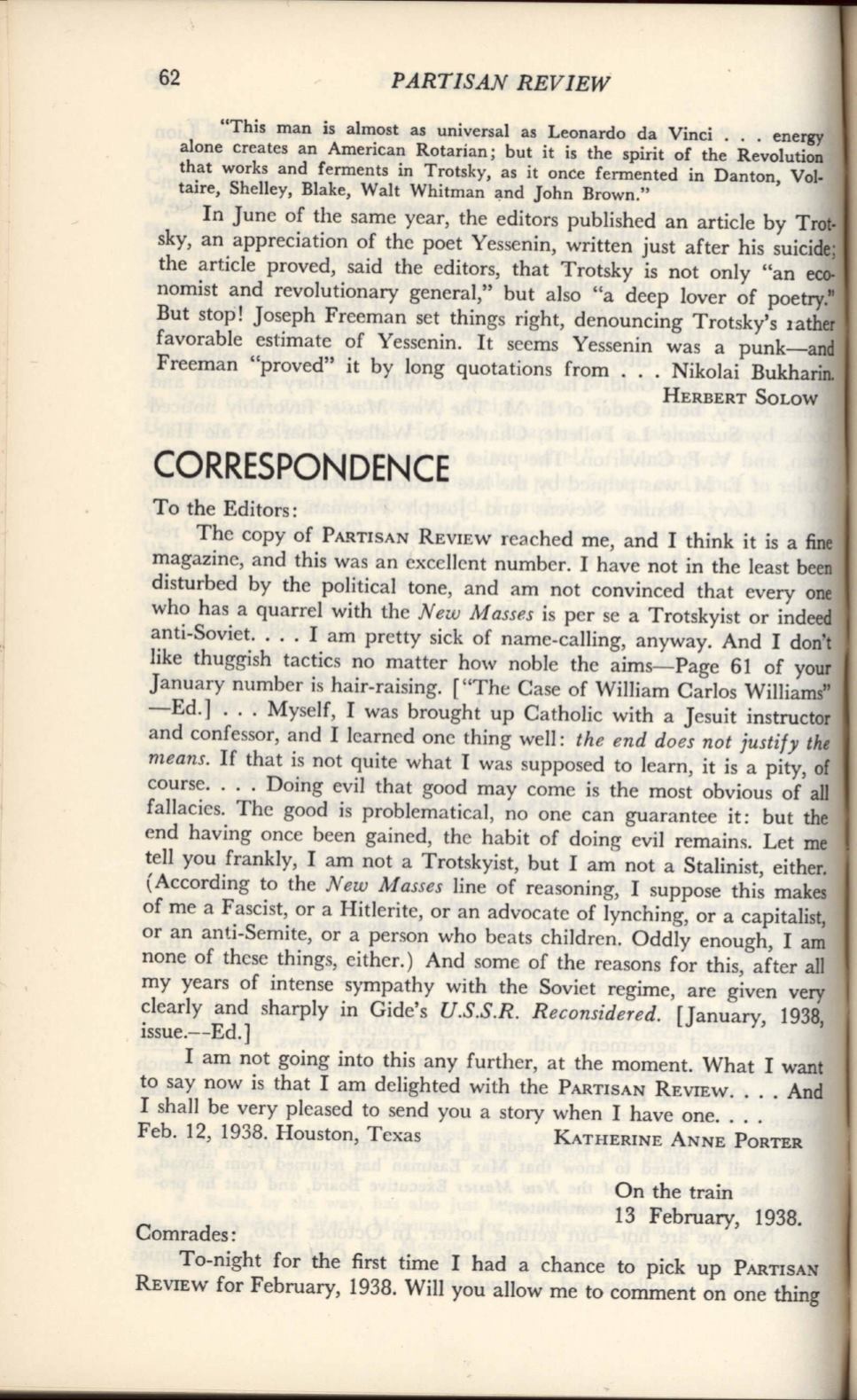 62 PARTISAN REVIEW

"This man is almost as universal as Leonardo da Vinci . . . energy alone creates an American Rotarian; but it is the spirit of the Revolution that works and ferments in Trotsky, as it once fermented in Danton, Voltaire, Shelley, Blake, Walt Whitman and John Brown."

In June of the same year, the editors published an article by Trotsky, an appreciation of the poet Yessenin, written just after his suicide; the article proved, said the editors, that Trotsky is not only "an economist and revolutionary general," but also "a deep lover of poetry." But stop! Joseph Freeman set things right, denouncing Trotsky's rather favorable estimate of Yessenin. It seems Yessenin was a punk—and Freeman "proved" it by long quotations from . . . Nikolai Bukharin.

HERBERT SOLOW

CORRESPONDENCE

To the Editors:

The copy of PARTISAN REVIEW reached me, and I think it is a fine magazine, and this was an excellent number. I have not in the least been disturbed by the political tone, and am not convinced that every one who has a quarrel with the New Masses is per se a Trotskyist or indeed anti-Soviet. . . . I am pretty sick of name-calling, anyway. And I don't like thuggish tactics no matter how noble the aims—Page 61 of your January number is hair-raising. ["The Case of William Carlos Williams" —Ed.] . . . Myself, I was brought up Catholic with a Jesuit instructor and confessor, and I learned one thing well: the end does not justify the means. If that is not quite what I was supposed to learn, it is a pity, of course. . . . Doing evil that good may come is the most obvious of all fallacies. The good is problematical, no one can guarantee it: but the end having once been gained, the habit of doing evil remains. Let me tell you frankly, I am not a Trotskyist, but I am not a Stalinist, either. (According to the New Masses line of reasoning, I suppose this makes of me a Fascist, or a Hitlerite, or an advocate of lynching, or a capitalist, or an anti-Semite, or a person who beats children. Oddly enough, I am none of these things, either.) And some of the reasons for this, after all my years of intense sympathy with the Soviet regime, are given very clearly and sharply in Gide's U.S.S.R. Reconsidered. [January, 1938, issue.—Ed.]

I am not going into this any further, at the moment. What I want to say now is that I am delighted with the PARTISAN REVIEW. . . . And I shall be very pleased to send you a story when I have one. . . .

Feb. 12, 1938. Houston, Texas KATHERINE ANNE PORTER

On the train
13 February, 1938.

Comrades:

To-night for the first time I had a chance to pick up PARTISAN REVIEW for February, 1938. Will you allow me to comment on one thing